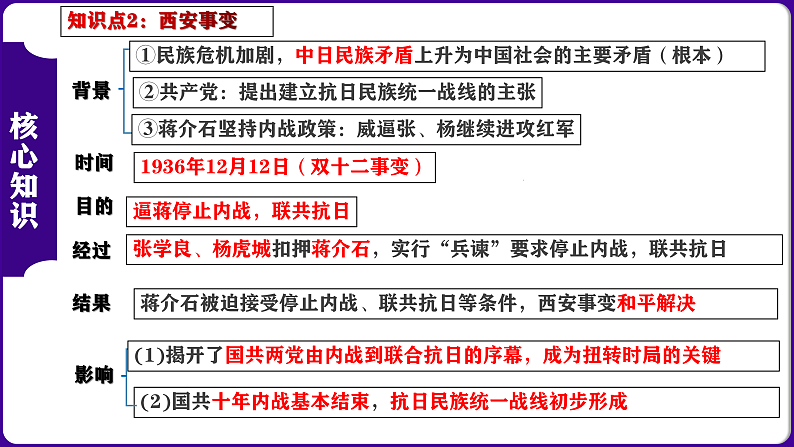 核心知识

知识点2：西安事变

背景
①民族危机加剧，中日民族矛盾上升为中国社会的主要矛盾（根本）
②共产党：提出建立抗日民族统一战线的主张
③蒋介石坚持内战政策：威逼张、杨继续进攻红军

时间
1936年12月12日（双十二事变）

目的
逼蒋停止内战，联共抗日

经过
张学良、杨虎城扣押蒋介石，实行“兵谏”要求停止内战，联共抗日

结果
蒋介石被迫接受停止内战、联共抗日等条件，西安事变和平解决

影响
(1)揭开了国共两党由内战到联合抗日的序幕，成为扭转时局的关键
(2)国共十年内战基本结束，抗日民族统一战线初步形成